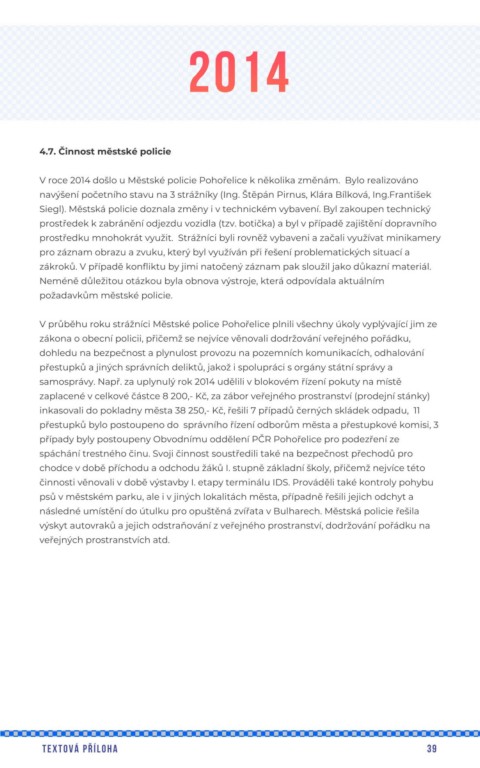 2014

4.7. Činnost městské policie

V roce 2014 došlo u Městské policie Pohořelice k několika změnám. Bylo realizováno navýšení početního stavu na 3 strážníky (Ing. Štěpán Pirnus, Klára Bílková, Ing.František Siegl). Městská policie doznala změny i v technickém vybavení. Byl zakoupen technický prostředek k zabránění odjezdu vozidla (tzv. botička) a byl v případě zajištění dopravního prostředku mnohokrát využit. Strážníci byli rovněž vybaveni a začali využívat minikamery pro záznam obrazu a zvuku, který byl využíván při řešení problematických situací a zákroků. V případě konfliktu by jimi natočený záznam pak sloužil jako důkazní materiál. Neméně důležitou otázkou byla obnova výstroje, která odpovídala aktuálním požadavkům městské policie.

V průběhu roku strážníci Městské police Pohořelice plnili všechny úkoly vyplývající jim ze zákona o obecní policii, přičemž se nejvíce věnovali dodržování veřejného pořádku, dohledu na bezpečnost a plynulost provozu na pozemních komunikacích, odhalování přestupků a jiných správních deliktů, jakož i spolupráci s orgány státní správy a samosprávy. Např. za uplynulý rok 2014 udělili v blokovém řízení pokuty na místě zaplacené v celkové částce 8 200,- Kč, za zábor veřejného prostranství (prodejní stánky) inkasovali do pokladny města 38 250,- Kč, řešili 7 případů černých skládek odpadu, 11 přestupků bylo postoupeno do správního řízení odborům města a přestupkové komisi, 3 případy byly postoupeny Obvodnímu oddělení PČR Pohořelice pro podezření ze spáchání trestného činu. Svoji činnost soustředili také na bezpečnost přechodů pro chodce v době příchodu a odchodu žáků I. stupně základní školy, přičemž nejvíce této činnosti věnovali v době výstavby I. etapy terminálu IDS. Prováděli také kontroly pohybu psů v městském parku, ale i v jiných lokalitách města, případně řešili jejich odchyt a následné umístění do útulku pro opuštěná zvířata v Bulharech. Městská policie řešila výskyt autovraků a jejich odstraňování z veřejného prostranství, dodržování pořádku na veřejných prostranstvích atd.

TEXTOVÁ PŘÍLOHA

39